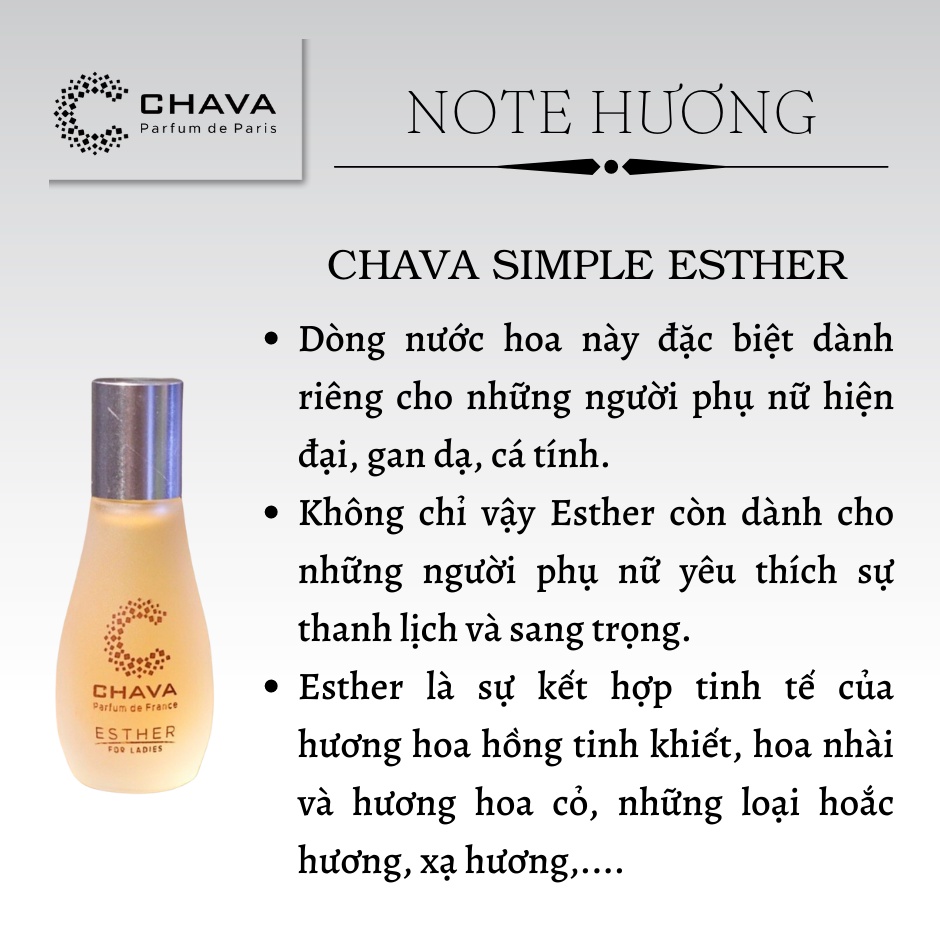 CHAVA
Parfum de Paris

NOTE HƯƠNG

CHAVA SIMPLE ESTHER

• Dòng nước hoa này đặc biệt dành riêng cho những người phụ nữ hiện đại, gan dạ, cá tính.
• Không chỉ vậy Esther còn dành cho những người phụ nữ yêu thích sự thanh lịch và sang trọng.
• Esther là sự kết hợp tinh tế của hương hoa hồng tinh khiết, hoa nhài và hương hoa cỏ, những loại hoắc hương, xạ hương,....

CHAVA
Parfum de France
ESTHER
FOR LADIES